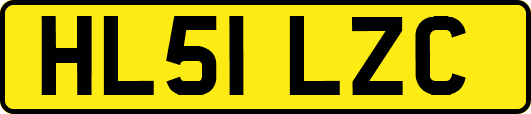 HL51 LZC